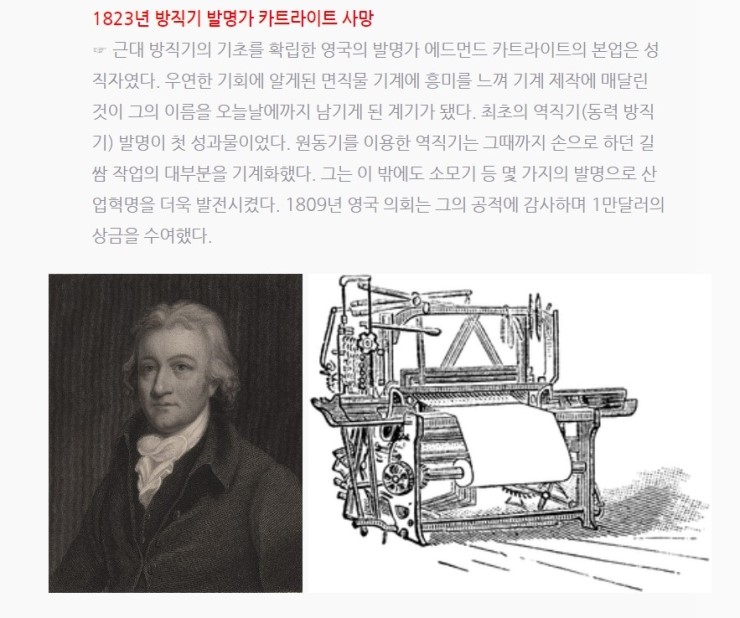 1823년 방직기 발명가 카트라이트 사망

☞ 근대 방직기의 기초를 확립한 영국의 발명가 에드먼드 카트라이트의 본업은 성직자였다. 우연한 기회에 알게된 면직물 기계에 흥미를 느껴 기계 제작에 매달린 것이 그의 이름을 오늘날에까지 남기게 된 계기가 됐다. 최초의 역직기(동력 방직기) 발명이 첫 성과물이었다. 원동기를 이용한 역직기는 그때까지 손으로 하던 길쌈 작업의 대부분을 기계화했다. 그는 이 밖에도 소모기 등 몇 가지의 발명으로 산업혁명을 더욱 발전시켰다. 1809년 영국 의회는 그의 공적에 감사하며 1만달러의 상금을 수여했다.